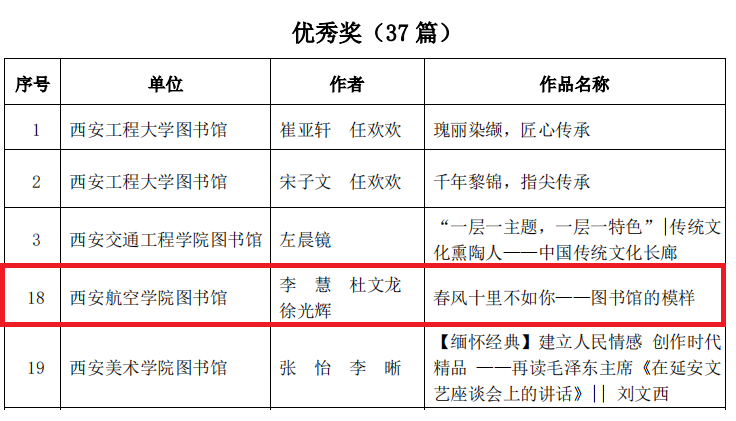 优秀奖（37篇）

| 序号 | 单位 | 作者 | 作品名称 |
|---|---|---|---|
| 1 | 西安工程大学图书馆 | 崔亚轩 任欢欢 | 瑰丽染缬，匠心传承 |
| 2 | 西安工程大学图书馆 | 宋子文 任欢欢 | 千年黎锦，指尖传承 |
| 3 | 西安交通工程学院图书馆 | 左晨镜 | “一层一主题，一层一特色”|传统文化熏陶人——中国传统文化长廊 |
| 18 | 西安航空学院图书馆 | 李慧 杜文龙 徐光辉 | 春风十里不如你——图书馆的模样 |
| 19 | 西安美术学院图书馆 | 张怡 李晰 | 【缅怀经典】建立人民情感 创作时代精品 ——再读毛泽东主席《在延安文艺座谈会上的讲话》|| 刘文西 |